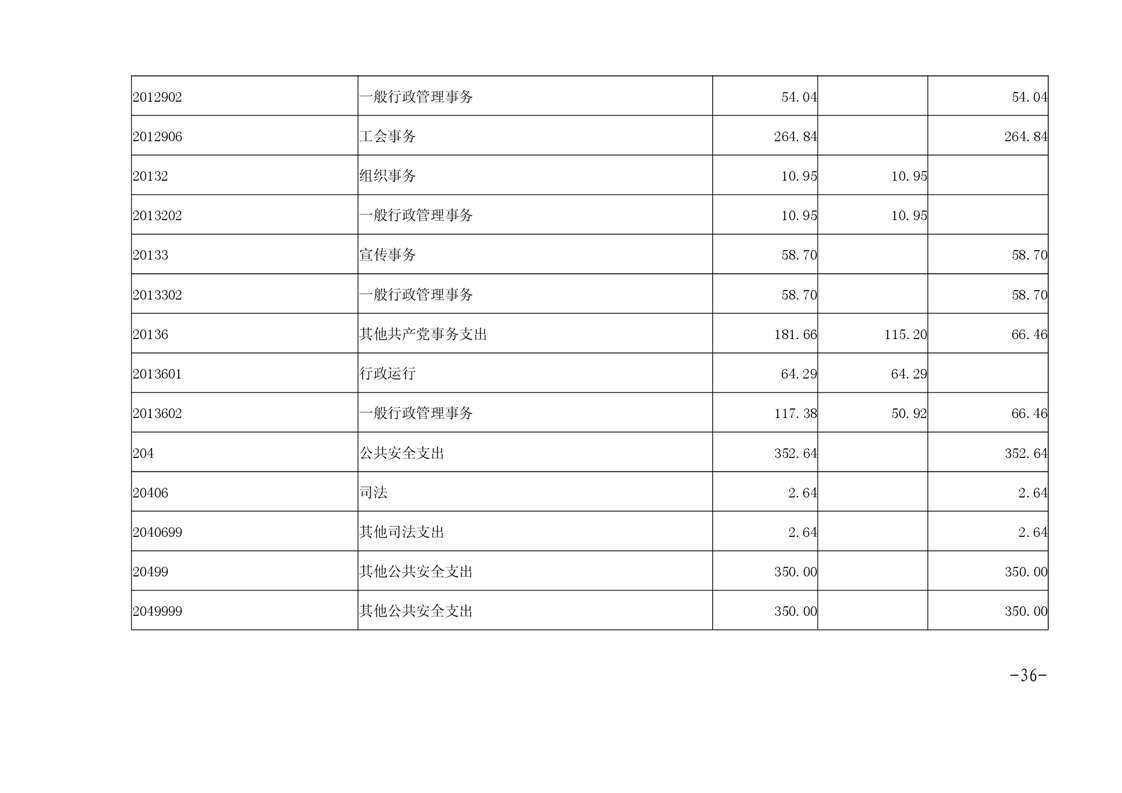 | 2012902 | 一般行政管理事务 | 54.04 |  | 54.04 |
|---|---|---|---|---|
| 2012906 | 工会事务 | 264.84 |  | 264.84 |
| 20132 | 组织事务 | 10.95 | 10.95 |  |
| 2013202 | 一般行政管理事务 | 10.95 | 10.95 |  |
| 20133 | 宣传事务 | 58.70 |  | 58.70 |
| 2013302 | 一般行政管理事务 | 58.70 |  | 58.70 |
| 20136 | 其他共产党事务支出 | 181.66 | 115.20 | 66.46 |
| 2013601 | 行政运行 | 64.29 | 64.29 |  |
| 2013602 | 一般行政管理事务 | 117.38 | 50.92 | 66.46 |
| 204 | 公共安全支出 | 352.64 |  | 352.64 |
| 20406 | 司法 | 2.64 |  | 2.64 |
| 2040699 | 其他司法支出 | 2.64 |  | 2.64 |
| 20499 | 其他公共安全支出 | 350.00 |  | 350.00 |
| 2049999 | 其他公共安全支出 | 350.00 |  | 350.00 |

-36-